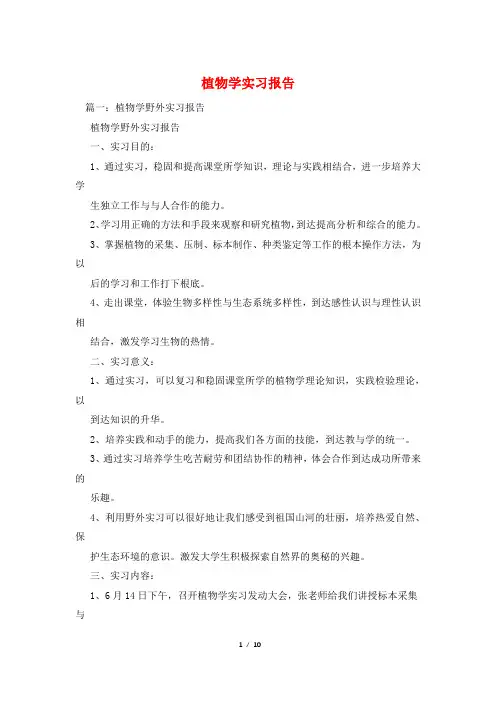 植物学实习报告

篇一：植物学野外实习报告

植物学野外实习报告

一、实习目的：

1、通过实习，稳固和提高课堂所学知识，理论与实践相结合，进一步培养大学

生独立工作与与人合作的能力。

2、学习用正确的方法和手段来观察和研究植物，到达提高分析和综合的能力。

3、掌握植物的采集、压制、标本制作、种类鉴定等工作的根本操作方法，为以

后的学习和工作打下根底。

4、走出课堂，体验生物多样性与生态系统多样性，到达感性认识与理性认识相

结合，激发学习生物的热情。

二、实习意义：

1、通过实习，可以复习和稳固课堂所学的植物学理论知识，实践检验理论，以

到达知识的升华。

2、培养实践和动手的能力，提高我们各方面的技能，到达教与学的统一。

3、通过实习培养学生吃苦耐劳和团结协作的精神，体会合作到达成功所带来的

乐趣。

4、利用野外实习可以很好地让我们感受到祖国山河的壮丽，培养热爱自然、保

护生态环境的意识。激发大学生积极探索自然界的奥秘的兴趣。

三、实习内容：

1、6月14日下午，召开植物学实习发动大会，张老师给我们讲授标本采集与

1 / 10